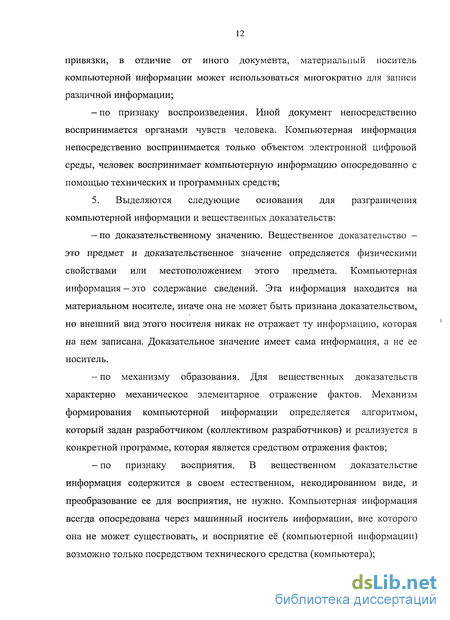 12

привязки, в отличие от иного документа, материальный носитель компьютерной информации может использоваться многократно для записи различной информации;

– по признаку воспроизведения. Иной документ непосредственно воспринимается органами чувств человека. Компьютерная информация непосредственно воспринимается только объектом электронной цифровой среды, человек воспринимает компьютерную информацию опосредованно с помощью технических и программных средств;

5. Выделяются следующие основания для разграничения компьютерной информации и вещественных доказательств:

– по доказательственному значению. Вещественное доказательство – это предмет и доказательственное значение определяется физическими свойствами или местоположением этого предмета. Компьютерная информация – это содержание сведений. Эта информация находится на материальном носителе, иначе она не может быть признана доказательством, но внешний вид этого носителя никак не отражает ту информацию, которая на нем записана. Доказательное значение имеет сама информация, а не ее носитель.

– по механизму образования. Для вещественных доказательств характерно механическое элементарное отражение фактов. Механизм формирования компьютерной информации определяется алгоритмом, который задан разработчиком (коллективом разработчиков) и реализуется в конкретной программе, которая является средством отражения фактов;

– по признаку восприятия. В вещественном доказательстве информация содержится в своем естественном, некодированном виде, и преобразование ее для восприятия, не нужно. Компьютерная информация всегда опосредована через машинный носитель информации, вне которого она не может существовать, и восприятие её (компьютерной информации) возможно только посредством технического средства (компьютера);

dsLib.net
библиотека диссертаций